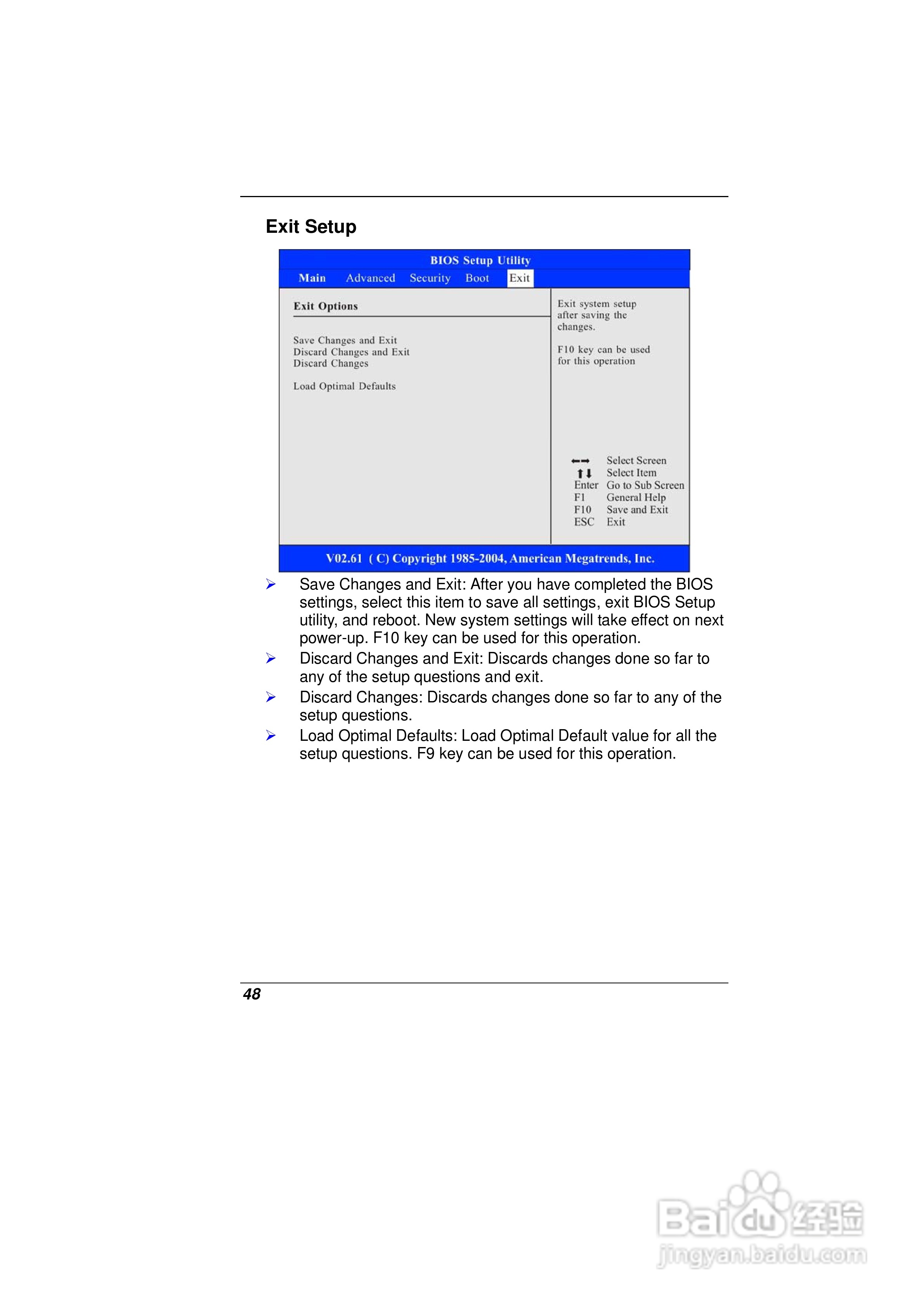 Exit Setup

BIOS Setup Utility

Main Advanced Security Boot Exit

Exit Options

Save Changes and Exit
Discard Changes and Exit
Discard Changes

Load Optimal Defaults

Exit system setup after saving the changes.

F10 key can be used for this operation

←→ Select Screen
↑↓ Select Item
Enter Go to Sub Screen
F1 General Help
F10 Save and Exit
ESC Exit

V02.61 ( C) Copyright 1985-2004, American Megatrends, Inc.

➢ Save Changes and Exit: After you have completed the BIOS settings, select this item to save all settings, exit BIOS Setup utility, and reboot. New system settings will take effect on next power-up. F10 key can be used for this operation.

➢ Discard Changes and Exit: Discards changes done so far to any of the setup questions and exit.

➢ Discard Changes: Discards changes done so far to any of the setup questions.

➢ Load Optimal Defaults: Load Optimal Default value for all the setup questions. F9 key can be used for this operation.

48

Baidu经验
jingyan.baidu.com